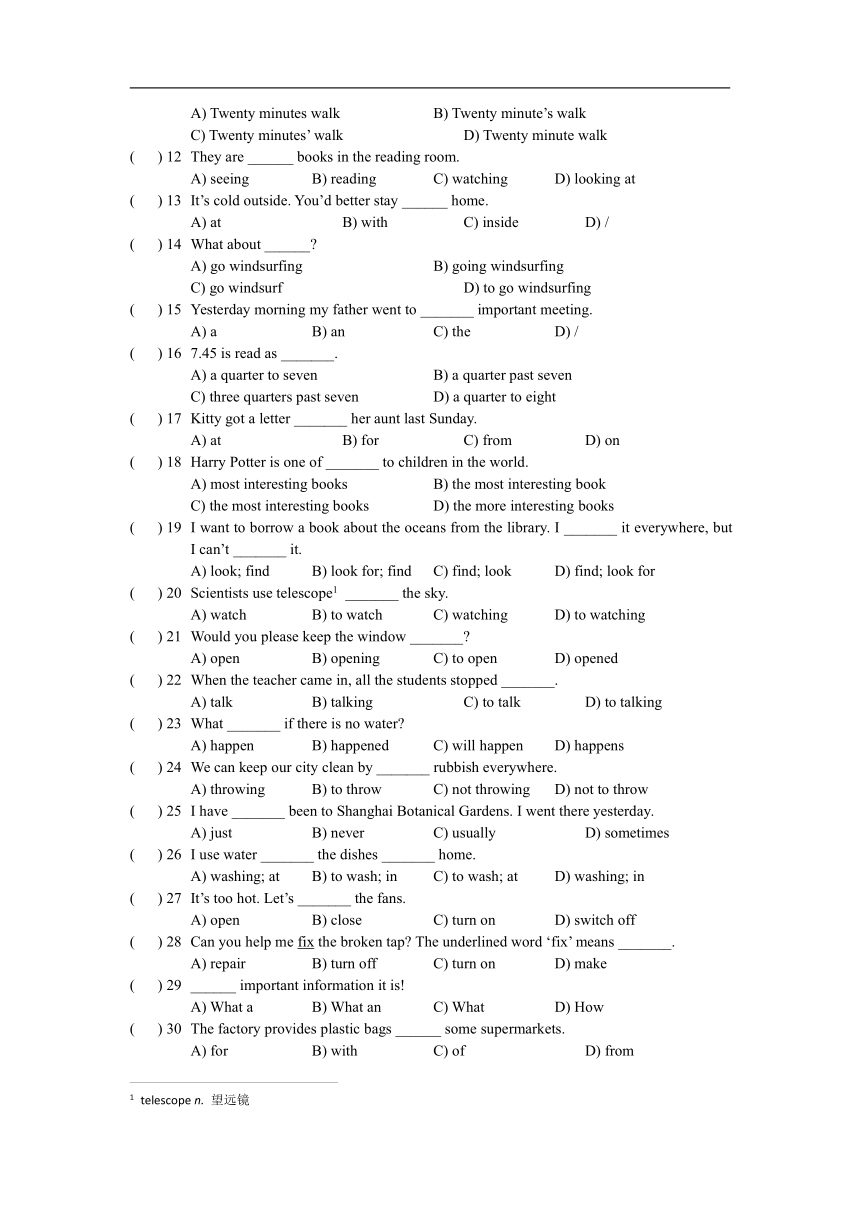 A) Twenty minutes walk B) Twenty minute's walk
C) Twenty minutes' walk D) Twenty minute walk

( ) 12 They are ______ books in the reading room.
A) seeing B) reading C) watching D) looking at

( ) 13 It's cold outside. You'd better stay ______ home.
A) at B) with C) inside D) /

( ) 14 What about ______?
A) go windsurfing B) going windsurfing
C) go windsurf D) to go windsurfing

( ) 15 Yesterday morning my father went to _______ important meeting.
A) a B) an C) the D) /

( ) 16 7.45 is read as _______.
A) a quarter to seven B) a quarter past seven
C) three quarters past seven D) a quarter to eight

( ) 17 Kitty got a letter _______ her aunt last Sunday.
A) at B) for C) from D) on

( ) 18 Harry Potter is one of _______ to children in the world.
A) most interesting books B) the most interesting book
C) the most interesting books D) the more interesting books

( ) 19 I want to borrow a book about the oceans from the library. I _______ it everywhere, but I can't _______ it.
A) look; find B) look for; find C) find; look D) find; look for

( ) 20 Scientists use telescope$^1$ _______ the sky.
A) watch B) to watch C) watching D) to watching

( ) 21 Would you please keep the window _______?
A) open B) opening C) to open D) opened

( ) 22 When the teacher came in, all the students stopped _______.
A) talk B) talking C) to talk D) to talking

( ) 23 What _______ if there is no water?
A) happen B) happened C) will happen D) happens

( ) 24 We can keep our city clean by _______ rubbish everywhere.
A) throwing B) to throw C) not throwing D) not to throw

( ) 25 I have _______ been to Shanghai Botanical Gardens. I went there yesterday.
A) just B) never C) usually D) sometimes

( ) 26 I use water _______ the dishes _______ home.
A) washing; at B) to wash; in C) to wash; at D) washing; in

( ) 27 It's too hot. Let's _______ the fans.
A) open B) close C) turn on D) switch off

( ) 28 Can you help me fix the broken tap? The underlined word 'fix' means _______.
A) repair B) turn off C) turn on D) make

( ) 29 ______ important information it is!
A) What a B) What an C) What D) How

( ) 30 The factory provides plastic bags ______ some supermarkets.
A) for B) with C) of D) from

$^1$ telescope n. 望远镜